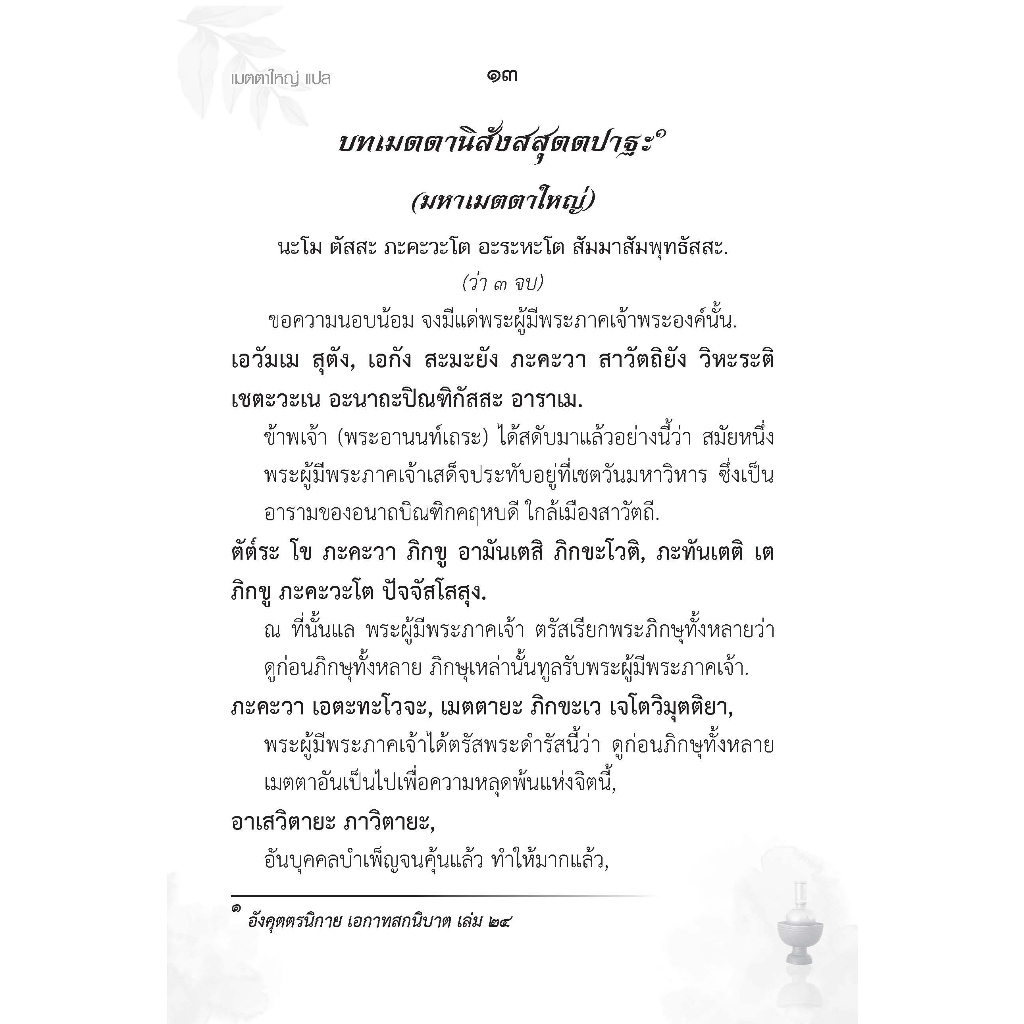 เมตตาใหญ่ แปล ๑๓

บทเมตตานิสังสสุตตปาฐะ๑

(มหาเมตตาใหญ่)

นะโม ตัสสะ ภะคะวะโต อะระหะโต สัมมาสัมพุทธัสสะ.

(ว่า ๓ จบ)

ขอความนอบน้อม จงมีแด่พระผู้มีพระภาคเจ้าพระองค์นั้น.

เอวัมเม สุตัง, เอกัง สะมะยัง ภะคะวา สาวัตถิยัง วิหะระติ เชตะวะเน อะนาถะปิณฑิกัสสะ อาราเม.

ข้าพเจ้า (พระอานนท์เถระ) ได้สดับมาแล้วอย่างนี้ว่า สมัยหนึ่ง พระผู้มีพระภาคเจ้าเสด็จประทับอยู่ที่เชตวันมหาวิหาร ซึ่งเป็นอารามของอนาถบิณฑิกคฤหบดี ใกล้เมืองสาวัตถี.

ตัต๎ระ โข ภะคะวา ภิกขู อามันเตสิ ภิกขะโวติ, ภะทันเตติ เต ภิกขู ภะคะวะโต ปัจจัสโสสุง.

ณ ที่นั้นแล พระผู้มีพระภาคเจ้า ตรัสเรียกพระภิกษุทั้งหลายว่า ดูก่อนภิกษุทั้งหลาย ภิกษุเหล่านั้นทูลรับพระผู้มีพระภาคเจ้า.

ภะคะวา เอตะทะโวจะ, เมตตายะ ภิกขะเว เจโตวิมุตติยา,

พระผู้มีพระภาคเจ้าได้ตรัสพระดำรัสนี้ว่า ดูก่อนภิกษุทั้งหลาย เมตตาอันเป็นไปเพื่อความหลุดพ้นแห่งจิตนี้,

อาเสวิตายะ ภาวิตายะ,

อันบุคคลบำเพ็ญจนคุ้นแล้ว ทำให้มากแล้ว,

๑ อังคุตตรนิกาย เอกาทสกนิบาต เล่ม ๒๔